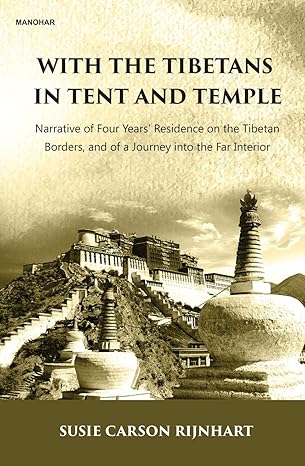 MANOHAR

WITH THE TIBETANS IN TENT AND TEMPLE

Narrative of Four Years' Residence on the Tibetan Borders, and of a Journey into the Far Interior

SUSIE CARSON RIJNHART